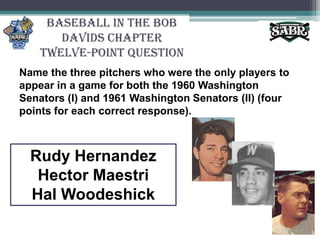 SABR

BASEBALL IN THE BOB DAVIDS CHAPTER TWELVE-POINT QUESTION

SABR

Name the three pitchers who were the only players to appear in a game for both the 1960 Washington Senators (I) and 1961 Washington Senators (II) (four points for each correct response).

Rudy Hernandez
Hector Maestri
Hal Woodeshick

W